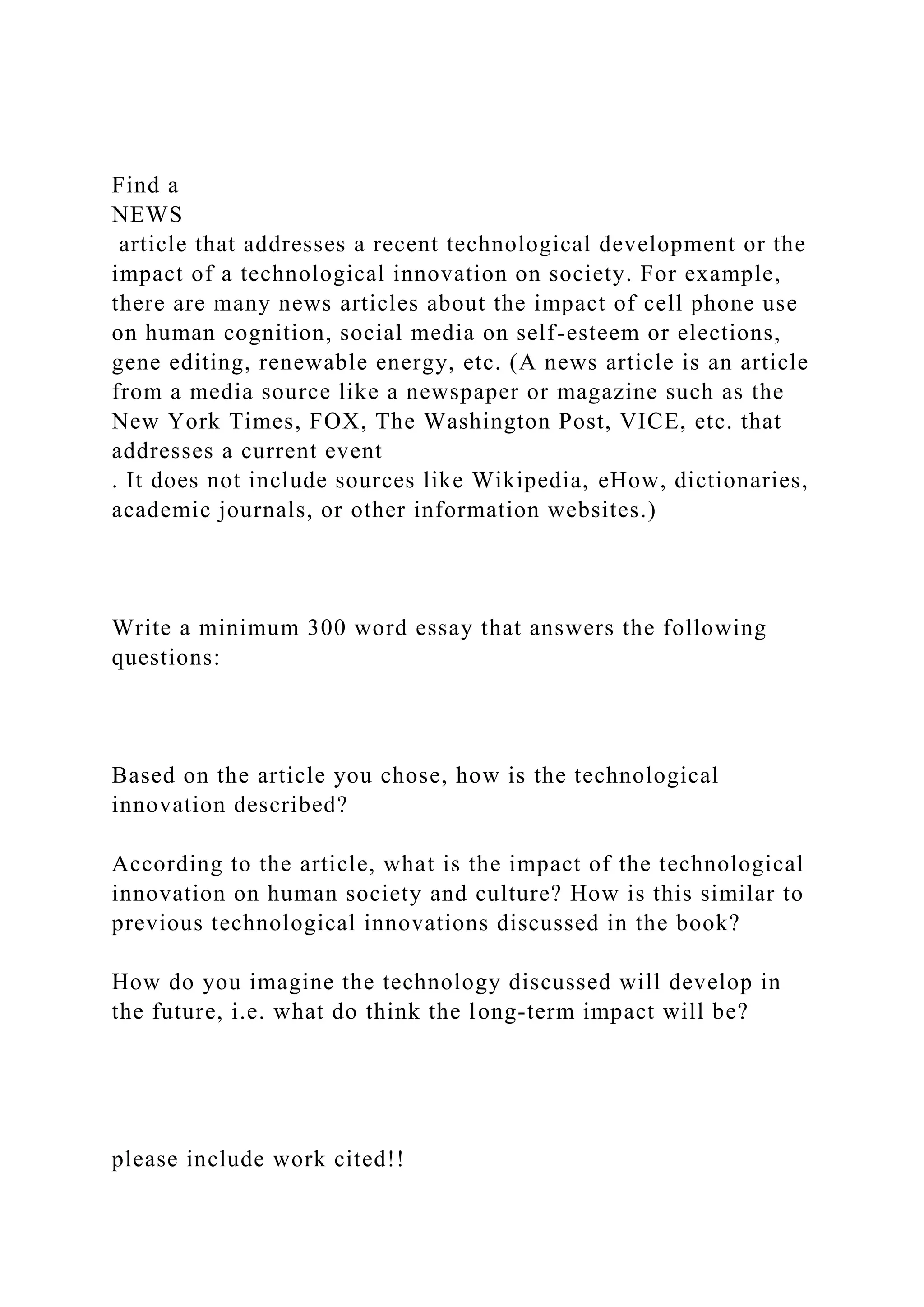 Find a
NEWS
article that addresses a recent technological development or the impact of a technological innovation on society. For example, there are many news articles about the impact of cell phone use on human cognition, social media on self-esteem or elections, gene editing, renewable energy, etc. (A news article is an article from a media source like a newspaper or magazine such as the New York Times, FOX, The Washington Post, VICE, etc. that addresses a current event
. It does not include sources like Wikipedia, eHow, dictionaries, academic journals, or other information websites.)

Write a minimum 300 word essay that answers the following questions:

Based on the article you chose, how is the technological innovation described?

According to the article, what is the impact of the technological innovation on human society and culture? How is this similar to previous technological innovations discussed in the book?

How do you imagine the technology discussed will develop in the future, i.e. what do think the long-term impact will be?

please include work cited!!